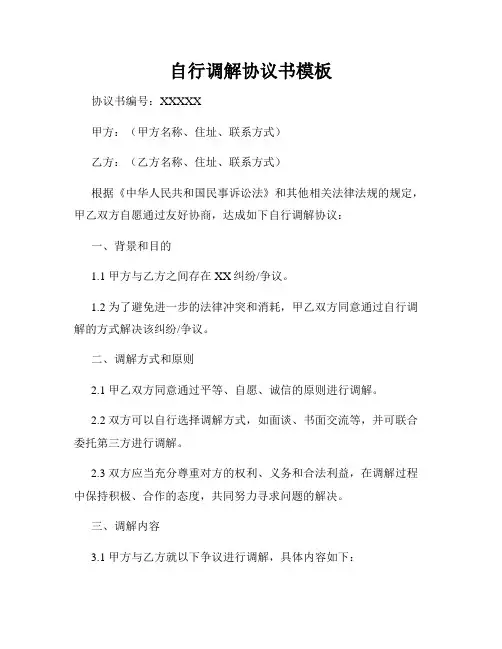 自行调解协议书模板

协议书编号：XXXXX

甲方：（甲方名称、住址、联系方式）

乙方：（乙方名称、住址、联系方式）

根据《中华人民共和国民事诉讼法》和其他相关法律法规的规定，甲乙双方自愿通过友好协商，达成如下自行调解协议：

一、背景和目的

1.1 甲方与乙方之间存在 XX 纠纷/争议。

1.2 为了避免进一步的法律冲突和消耗，甲乙双方同意通过自行调解的方式解决该纠纷/争议。

二、调解方式和原则

2.1 甲乙双方同意通过平等、自愿、诚信的原则进行调解。

2.2 双方可以自行选择调解方式，如面谈、书面交流等，并可联合委托第三方进行调解。

2.3 双方应当充分尊重对方的权利、义务和合法利益，在调解过程中保持积极、合作的态度，共同努力寻求问题的解决。

三、调解内容

3.1 甲方与乙方就以下争议进行调解，具体内容如下：